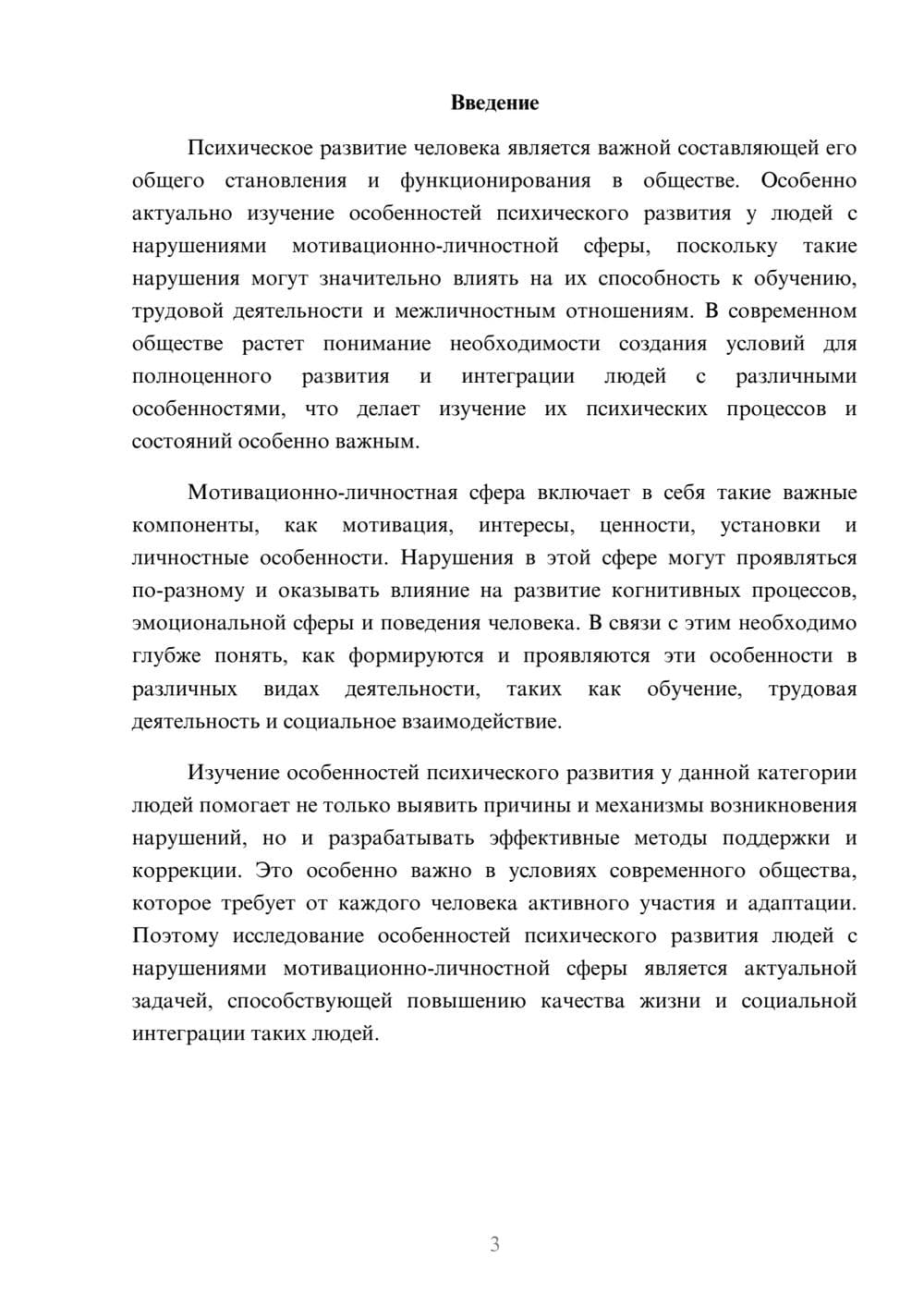 Введение

Психическое развитие человека является важной составляющей его общего становления и функционирования в обществе. Особенно актуально изучение особенностей психического развития у людей с нарушениями мотивационно-личностной сферы, поскольку такие нарушения могут значительно влиять на их способность к обучению, трудовой деятельности и межличностным отношениям. В современном обществе растет понимание необходимости создания условий для полноценного развития и интеграции людей с различными особенностями, что делает изучение их психических процессов и состояний особенно важным.

Мотивационно-личностная сфера включает в себя такие важные компоненты, как мотивация, интересы, ценности, установки и личностные особенности. Нарушения в этой сфере могут проявляться по-разному и оказывать влияние на развитие когнитивных процессов, эмоциональной сферы и поведения человека. В связи с этим необходимо глубже понять, как формируются и проявляются эти особенности в различных видах деятельности, таких как обучение, трудовая деятельность и социальное взаимодействие.

Изучение особенностей психического развития у данной категории людей помогает не только выявить причины и механизмы возникновения нарушений, но и разрабатывать эффективные методы поддержки и коррекции. Это особенно важно в условиях современного общества, которое требует от каждого человека активного участия и адаптации. Поэтому исследование особенностей психического развития людей с нарушениями мотивационно-личностной сферы является актуальной задачей, способствующей повышению качества жизни и социальной интеграции таких людей.

3